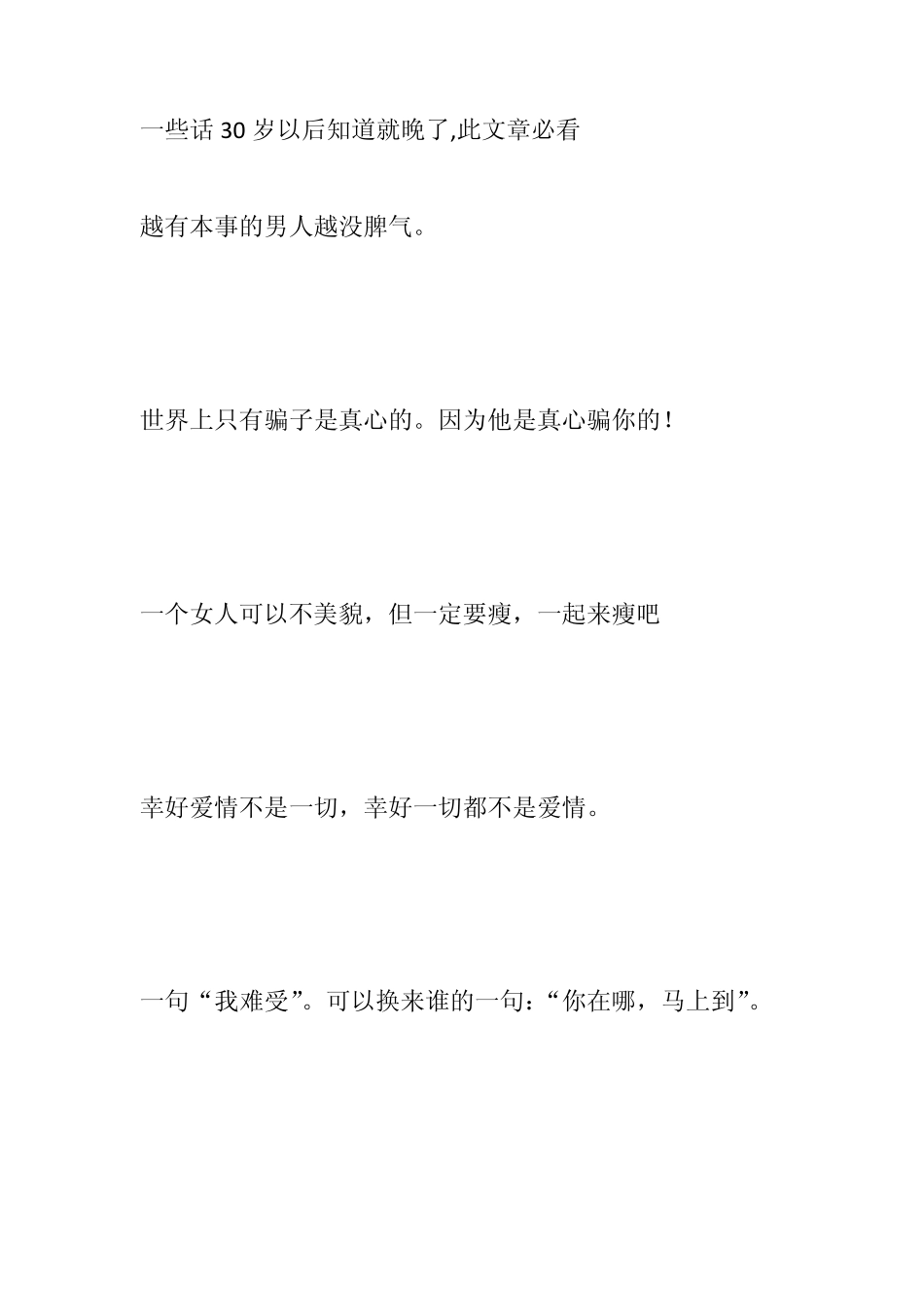 一些话 30 岁以后知道就晚了,此文章必看

越有本事的男人越没脾气。

世界上只有骗子是真心的。因为他是真心骗你的!

一个女人可以不美貌，但一定要瘦，一起来瘦吧

幸好爱情不是一切，幸好一切都不是爱情。

一句“我难受”。可以换来谁的一句：“你在哪，马上到”。